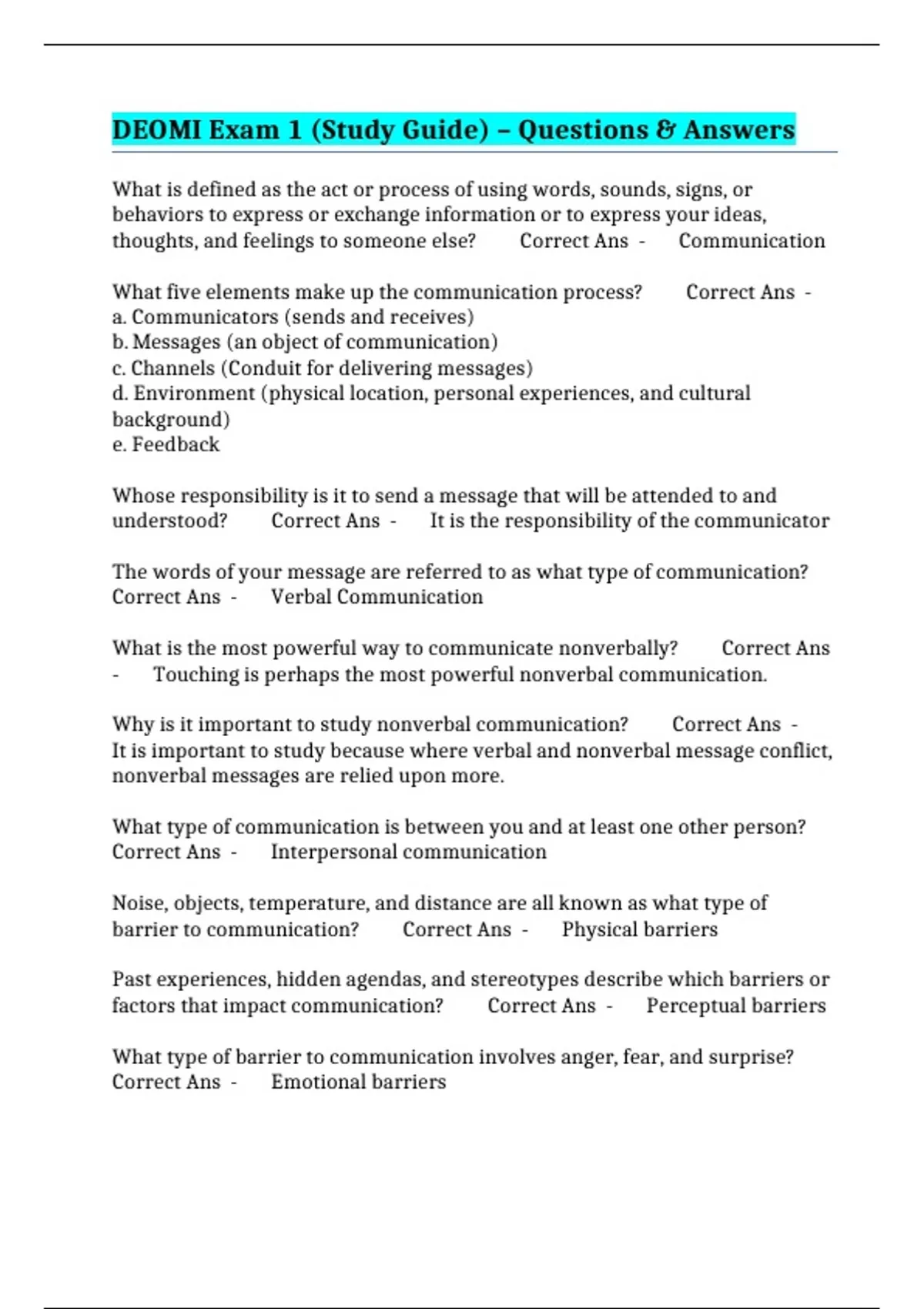 DEOMI Exam 1 (Study Guide) – Questions & Answers

What is defined as the act or process of using words, sounds, signs, or behaviors to express or exchange information or to express your ideas, thoughts, and feelings to someone else? Correct Ans - Communication

What five elements make up the communication process? Correct Ans -
a. Communicators (sends and receives)
b. Messages (an object of communication)
c. Channels (Conduit for delivering messages)
d. Environment (physical location, personal experiences, and cultural background)
e. Feedback

Whose responsibility is it to send a message that will be attended to and understood? Correct Ans - It is the responsibility of the communicator

The words of your message are referred to as what type of communication? Correct Ans - Verbal Communication

What is the most powerful way to communicate nonverbally? Correct Ans - Touching is perhaps the most powerful nonverbal communication.

Why is it important to study nonverbal communication? Correct Ans - It is important to study because where verbal and nonverbal message conflict, nonverbal messages are relied upon more.

What type of communication is between you and at least one other person? Correct Ans - Interpersonal communication

Noise, objects, temperature, and distance are all known as what type of barrier to communication? Correct Ans - Physical barriers

Past experiences, hidden agendas, and stereotypes describe which barriers or factors that impact communication? Correct Ans - Perceptual barriers

What type of barrier to communication involves anger, fear, and surprise? Correct Ans - Emotional barriers